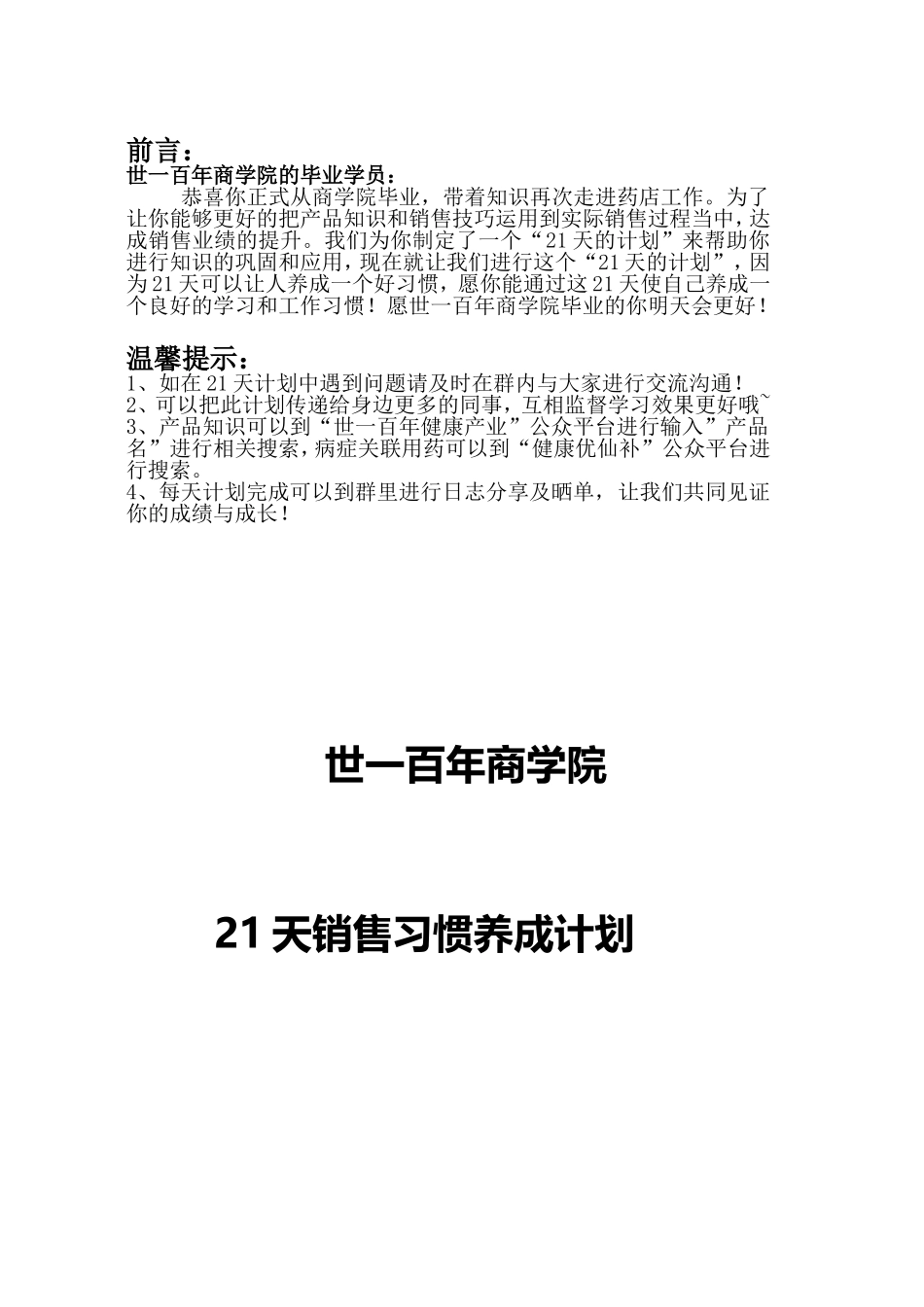 前言：
世一百年商学院的毕业学员：

恭喜你正式从商学院毕业，带着知识再次走进药店工作。为了让你能够更好的把产品知识和销售技巧运用到实际销售过程当中，达成销售业绩的提升。我们为你制定了一个“21天的计划”来帮助你进行知识的巩固和应用，现在就让我们进行这个“21天的计划”，因为21天可以让人养成一个好习惯，愿你能通过这21天使自己养成一个良好的学习和工作习惯！愿世一百年商学院毕业的你明天会更好！

温馨提示：
1、如在21天计划中遇到问题请及时在群内与大家进行交流沟通！
2、可以把此计划传递给身边更多的同事，互相监督学习效果更好哦~
3、产品知识可以到“世一百年健康产业”公众平台进行输入”产品名”进行相关搜索，病症关联用药可以到“健康优仙补”公众平台进行搜索。
4、每天计划完成可以到群里进行日志分享及晒单，让我们共同见证你的成绩与成长！

世一百年商学院

21天销售习惯养成计划